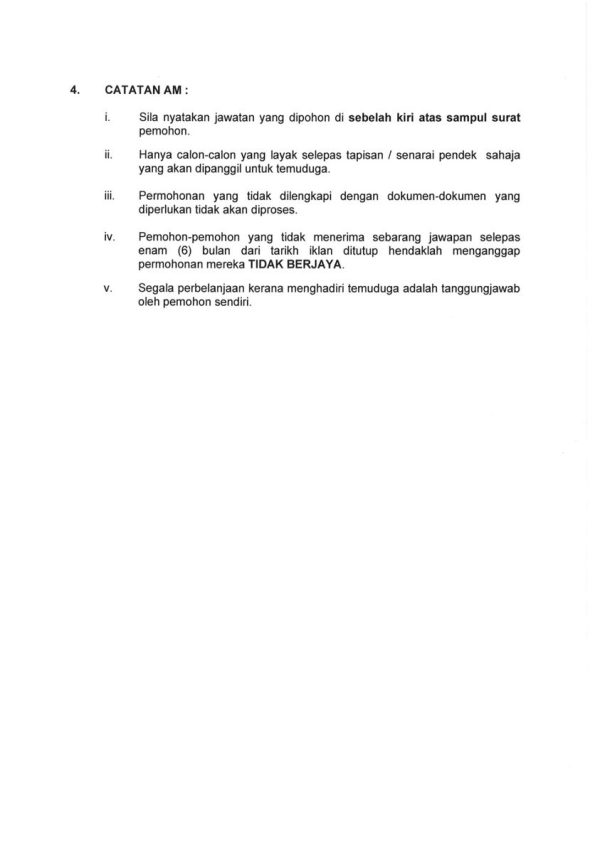 4. CATATAN AM :

i. Sila nyatakan jawatan yang dipohon di sebelah kiri atas sampul surat pemohon.

ii. Hanya calon-calon yang layak selepas tapisan / senarai pendek sahaja yang akan dipanggil untuk temuduga.

iii. Permohonan yang tidak dilengkapi dengan dokumen-dokumen yang diperlukan tidak akan diproses.

iv. Pemohon-pemohon yang tidak menerima sebarang jawapan selepas enam (6) bulan dari tarikh iklan ditutup hendaklah menganggap permohonan mereka TIDAK BERJAYA.

v. Segala perbelanjaan kerana menghadiri temuduga adalah tanggungjawab oleh pemohon sendiri.